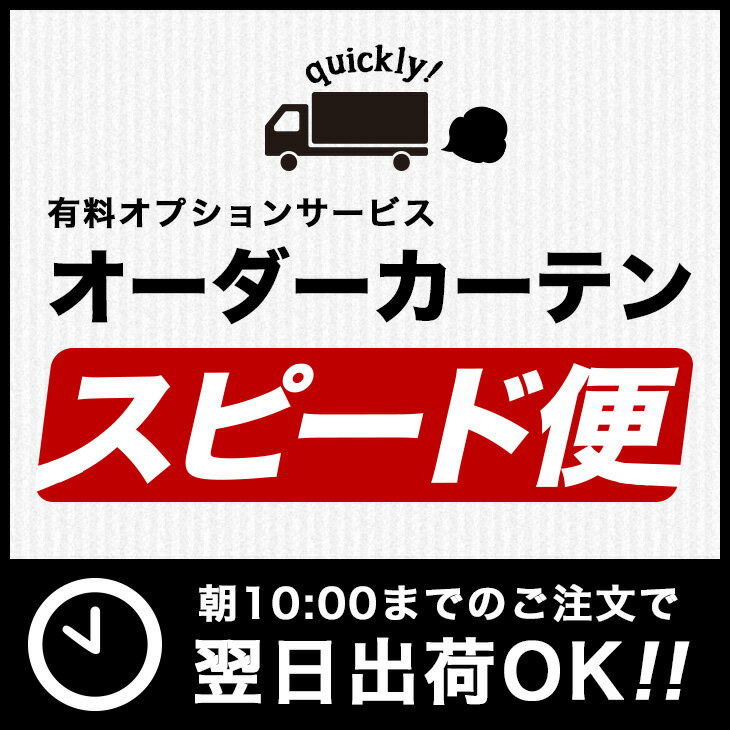 quickly!

有料オプションサービス

オーダーカーテン

スピード便

朝10:00までのご注文で

翌日出荷OK!!